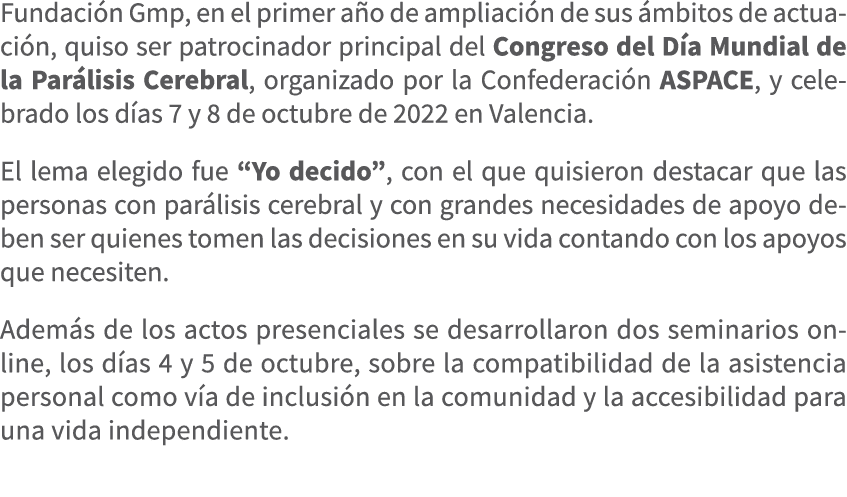 Fundación Gmp, en el primer año de ampliación de sus ámbitos de actuación, quiso ser patrocinador principal del Congreso del Día Mundial de la Parálisis Cerebral, organizado por la Confederación ASPACE, y celebrado los días 7 y 8 de octubre de 2022 en Valencia.

El lema elegido fue “Yo decido”, con el que quisieron destacar que las personas con parálisis cerebral y con grandes necesidades de apoyo deben ser quienes tomen las decisiones en su vida contando con los apoyos que necesiten.

Además de los actos presenciales se desarrollaron dos seminarios online, los días 4 y 5 de octubre, sobre la compatibilidad de la asistencia personal como vía de inclusión en la comunidad y la accesibilidad para una vida independiente.